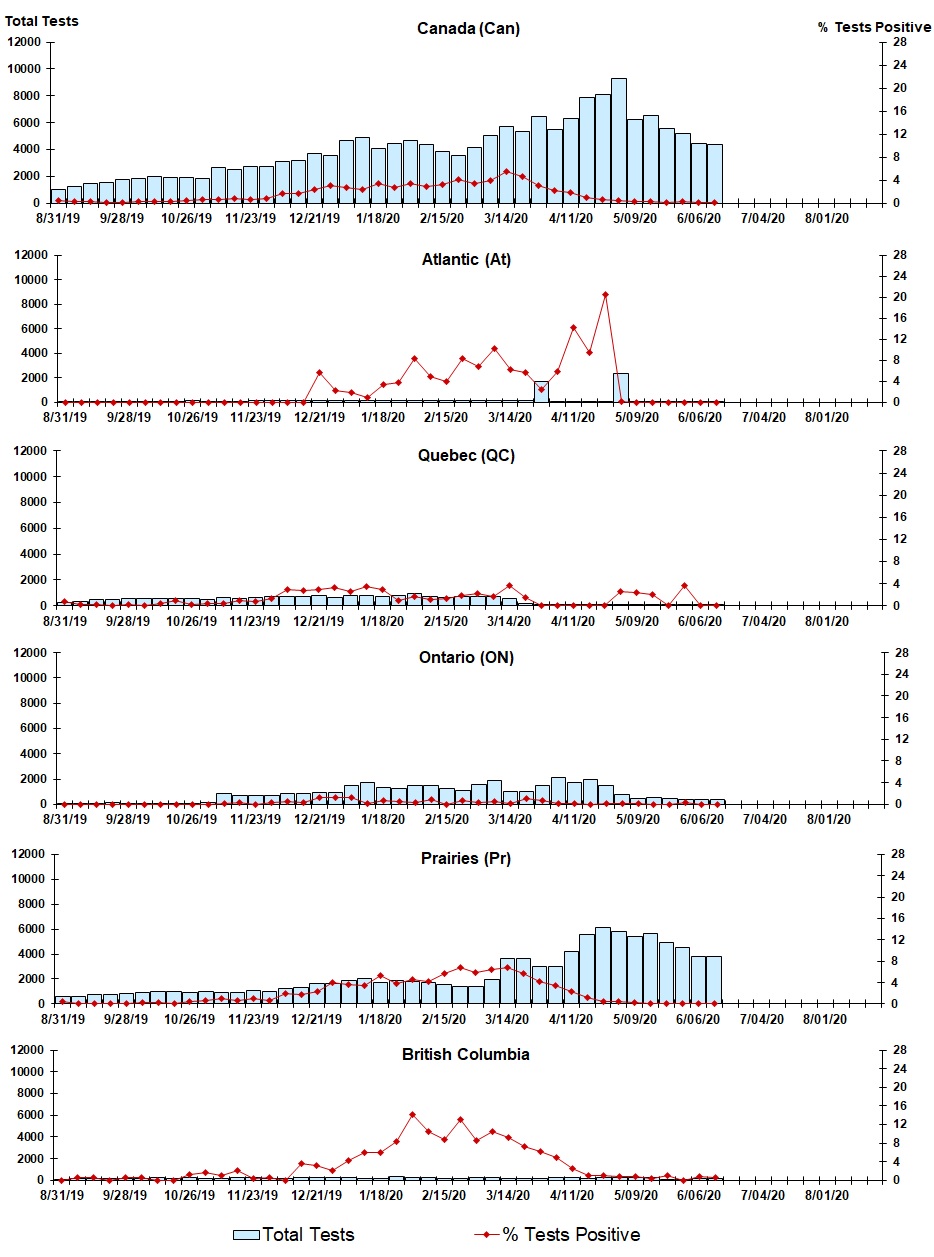 Total Tests

Canada (Can)

% Tests Positive

12000
10000
8000
6000
4000
2000
0

28
24
20
16
12
8
4
0

8/31/19 9/28/19 10/26/19 11/23/19 12/21/19 1/18/20 2/15/20 3/14/20 4/11/20 5/09/20 6/06/20 7/04/20 8/01/20

Atlantic (At)

12000
10000
8000
6000
4000
2000
0

28
24
20
16
12
8
4
0

8/31/19 9/28/19 10/26/19 11/23/19 12/21/19 1/18/20 2/15/20 3/14/20 4/11/20 5/09/20 6/06/20 7/04/20 8/01/20

Quebec (QC)

12000
10000
8000
6000
4000
2000
0

28
24
20
16
12
8
4
0

8/31/19 9/28/19 10/26/19 11/23/19 12/21/19 1/18/20 2/15/20 3/14/20 4/11/20 5/09/20 6/06/20 7/04/20 8/01/20

Ontario (ON)

12000
10000
8000
6000
4000
2000
0

28
24
20
16
12
8
4
0

8/31/19 9/28/19 10/26/19 11/23/19 12/21/19 1/18/20 2/15/20 3/14/20 4/11/20 5/09/20 6/06/20 7/04/20 8/01/20

Prairies (Pr)

12000
10000
8000
6000
4000
2000
0

28
24
20
16
12
8
4
0

8/31/19 9/28/19 10/26/19 11/23/19 12/21/19 1/18/20 2/15/20 3/14/20 4/11/20 5/09/20 6/06/20 7/04/20 8/01/20

British Columbia

12000
10000
8000
6000
4000
2000
0

28
24
20
16
12
8
4
0

8/31/19 9/28/19 10/26/19 11/23/19 12/21/19 1/18/20 2/15/20 3/14/20 4/11/20 5/09/20 6/06/20 7/04/20 8/01/20

Total Tests
% Tests Positive